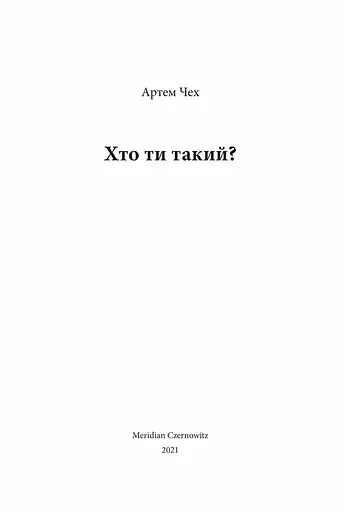 Артем Чех

Хто ти такий?

Meridian Czernowitz
2021